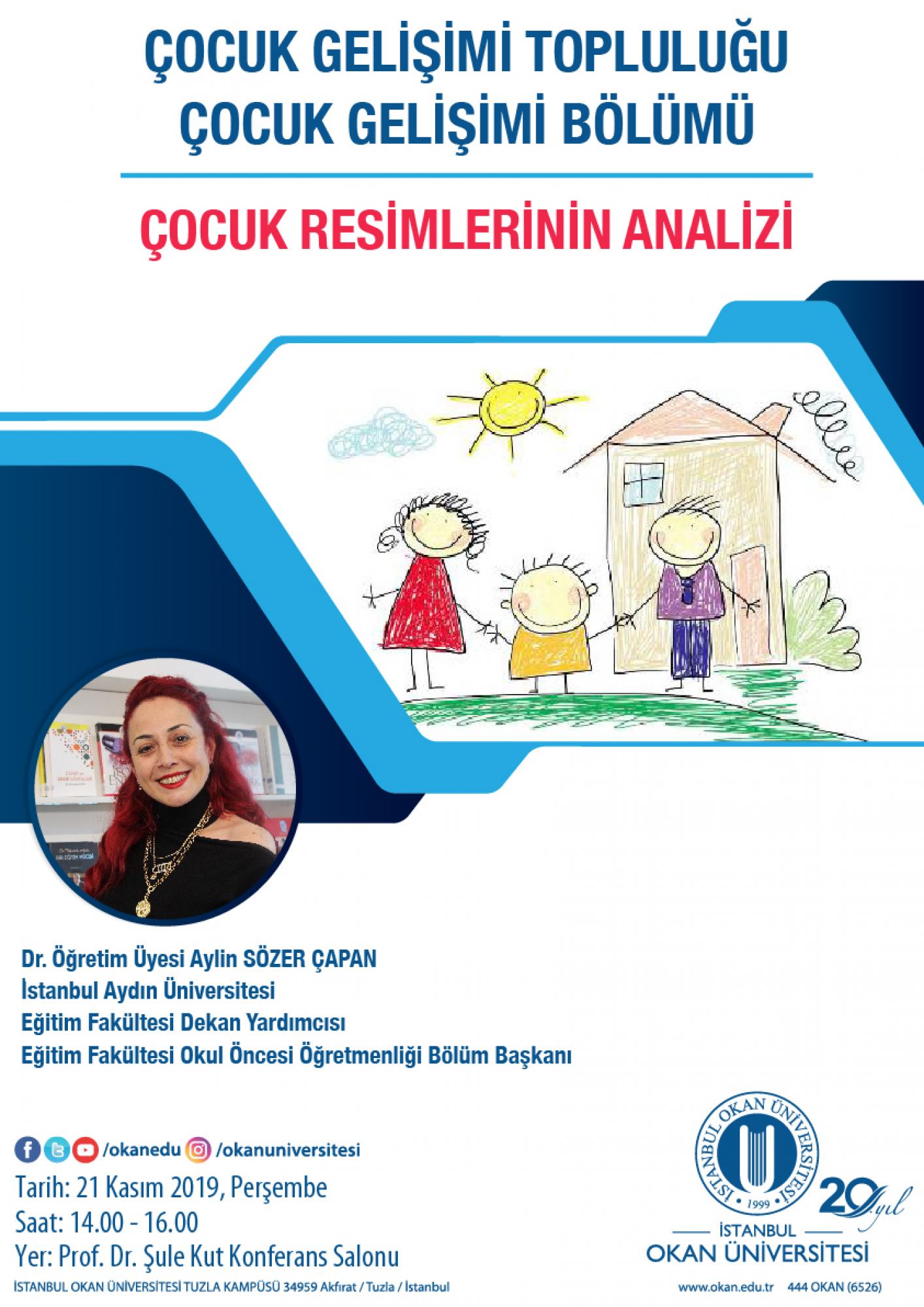 ÇOCUK GELİŞİMİ TOPLULUĞU
ÇOCUK GELİŞİMİ BÖLÜMÜ

ÇOCUK RESİMLERİNİN ANALİZİ

Dr. Öğretim Üyesi Aylin SÖZER ÇAPAN
İstanbul Aydın Üniversitesi
Eğitim Fakültesi Dekan Yardımcısı
Eğitim Fakültesi Okul Öncesi Öğretmenliği Bölüm Başkanı

/okanedu /okanuniversitesi
Tarih: 21 Kasım 2019, Perşembe
Saat: 14.00 - 16.00
Yer: Prof. Dr. Şule Kut Konferans Salonu
İSTANBUL OKAN ÜNİVERSİTESİ TUZLA KAMPÜSÜ 34959 Akfırat / Tuzla / İstanbul

İSTANBUL OKAN ÜNİVERSİTESİ 1999
20 yıl
İSTANBUL
OKAN ÜNİVERSİTESİ
www.okan.edu.tr 444 OKAN (6526)